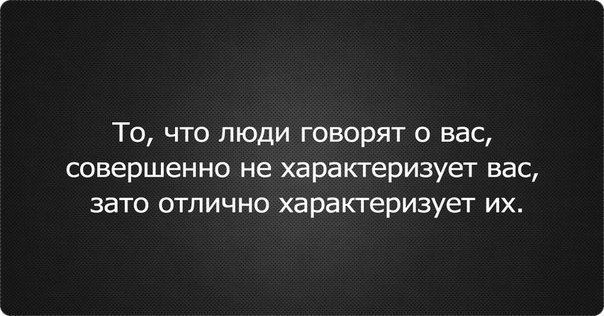 То, что люди говорят о вас, совершенно не характеризует вас, зато отлично характеризует их.